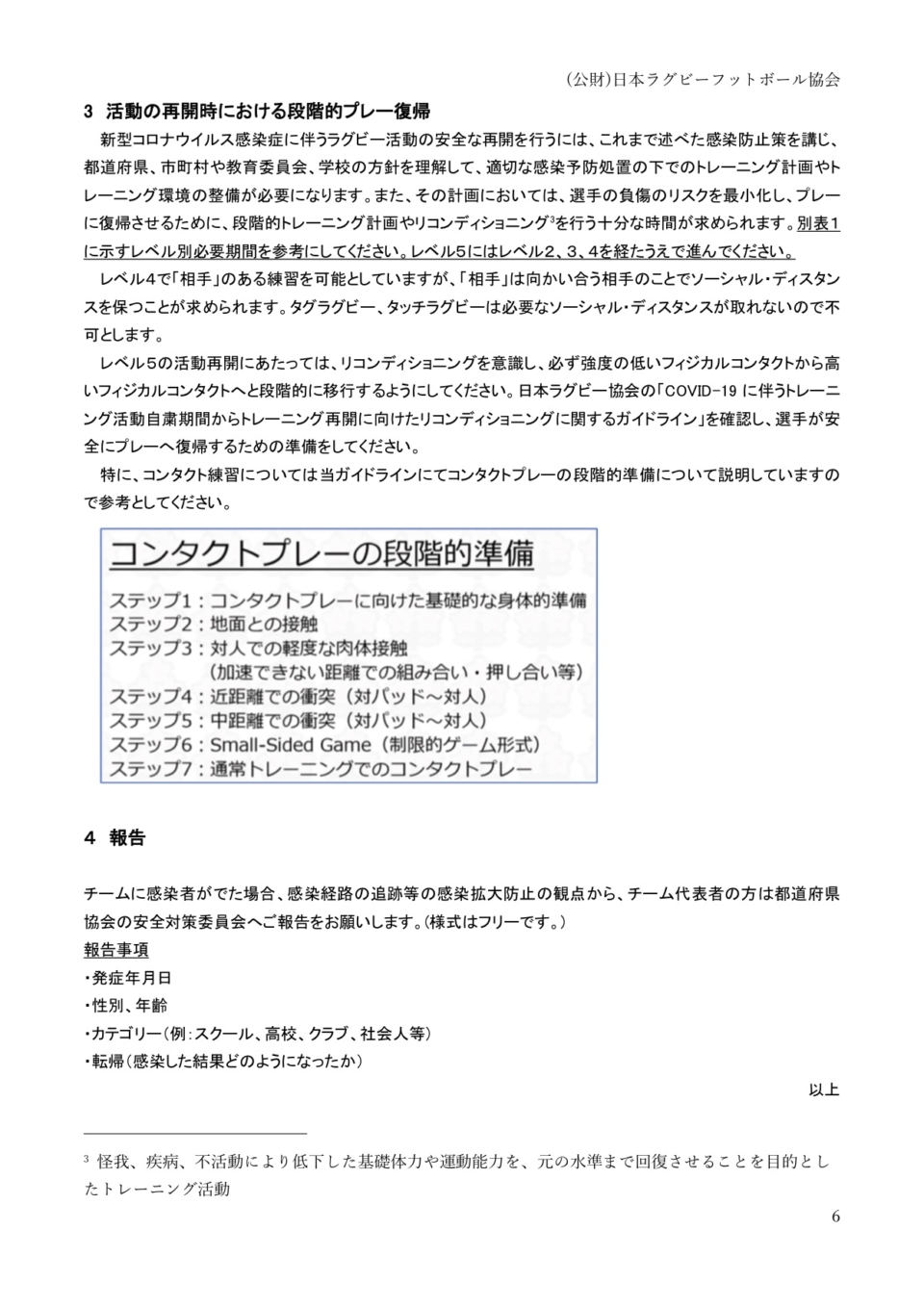 (公財)日本ラグビーフットボール協会

3 活動の再開時における段階的プレー復帰

新型コロナウイルス感染症に伴うラグビー活動の安全な再開を行うには、これまで述べた感染防止策を講じ、都道府県、市町村や教育委員会、学校の方針を理解して、適切な感染予防処置の下でのトレーニング計画やトレーニング環境の整備が必要になります。また、その計画においては、選手の負傷のリスクを最小化し、プレーに復帰させるために、段階的トレーニング計画やリコンディショニング$^3$を行う十分な時間が求められます。別表1に示すレベル別必要期間を参考にしてください。レベル5にはレベル2、3、4を経たうえで進んでください。

レベル4で「相手」のある練習を可能としていますが、「相手」は向かい合う相手のことでソーシャル・ディスタンスを保つことが求められます。タグラグビー、タッチラグビーは必要なソーシャル・ディスタンスが取れないので不可とします。

レベル5の活動再開にあたっては、リコンディショニングを意識し、必ず強度の低いフィジカルコンタクトから高いフィジカルコンタクトへと段階的に移行するようにしてください。日本ラグビー協会の「COVID-19 に伴うトレーニング活動自粛期間からトレーニング再開に向けたリコンディショニングに関するガイドライン」を確認し、選手が安全にプレーへ復帰するための準備をしてください。

特に、コンタクト練習については当ガイドラインにてコンタクトプレーの段階的準備について説明していますので参考としてください。

コンタクトプレーの段階的準備
ステップ1：コンタクトプレーに向けた基礎的な身体的準備
ステップ2：地面との接触
ステップ3：対人での軽度な肉体接触
(加速できない距離での組み合い・押し合い等)
ステップ4：近距離での衝突（対パッド～対人）
ステップ5：中距離での衝突（対パッド～対人）
ステップ6：Small-Sided Game（制限的ゲーム形式）
ステップ7：通常トレーニングでのコンタクトプレー

4 報告

チームに感染者がでた場合、感染経路の追跡等の感染拡大防止の観点から、チーム代表者の方は都道府県協会の安全対策委員会へご報告をお願いします。(様式はフリーです。)
報告事項
・発症年月日
・性別、年齢
・カテゴリー(例:スクール、高校、クラブ、社会人等)
・転帰(感染した結果どのようになったか)

以上

$^3$ 怪我、疾病、不活動により低下した基礎体力や運動能力を、元の水準まで回復させることを目的としたトレーニング活動

6